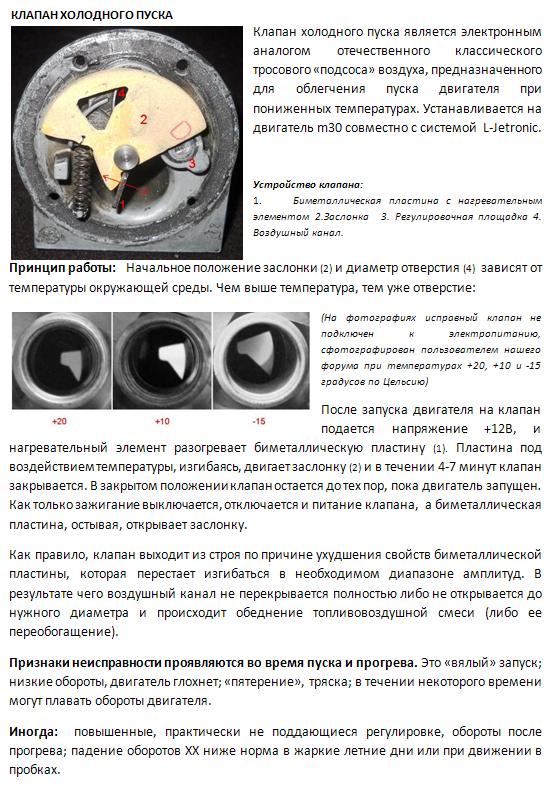 КЛАПАН ХОЛОДНОГО ПУСКА

4
2
3
1

Клапан холодного пуска является электронным аналогом отечественного классического тросового «подсоса» воздуха, предназначенного для облегчения пуска двигателя при пониженных температурах. Устанавливается на двигатель m30 совместно с системой L-Jetronic.

Устройство клапана:
1. Биметаллическая пластина с нагревательным элементом 2.Заслонка 3. Регулировочная площадка 4. Воздушный канал.

Принцип работы: Начальное положение заслонки (2) и диаметр отверстия (4) зависят от температуры окружающей среды. Чем выше температура, тем уже отверстие:

+20
+10
-15

(На фотографиях исправный клапан не подключен к электропитанию, сфотографирован пользователем нашего форума при температурах +20, +10 и -15 градусов по Цельсию)

После запуска двигателя на клапан подается напряжение +12В, и нагревательный элемент разогревает биметаллическую пластину (1). Пластина под воздействием температуры, изгибаясь, двигает заслонку (2) и в течении 4-7 минут клапан закрывается. В закрытом положении клапан остается до тех пор, пока двигатель запущен. Как только зажигание выключается, отключается и питание клапана, а биметаллическая пластина, остывая, открывает заслонку.

Как правило, клапан выходит из строя по причине ухудшения свойств биметаллической пластины, которая перестает изгибаться в необходимом диапазоне амплитуд. В результате чего воздушный канал не перекрывается полностью либо не открывается до нужного диаметра и происходит обеднение топливовоздушной смеси (либо ее переобогащение).

Признаки неисправности проявляются во время пуска и прогрева. Это «вялый» запуск; низкие обороты, двигатель глохнет; «пятерение», тряска; в течении некоторого времени могут плавать обороты двигателя.

Иногда: повышенные, практически не поддающиеся регулировке, обороты после прогрева; падение оборотов ХХ ниже норма в жаркие летние дни или при движении в пробках.